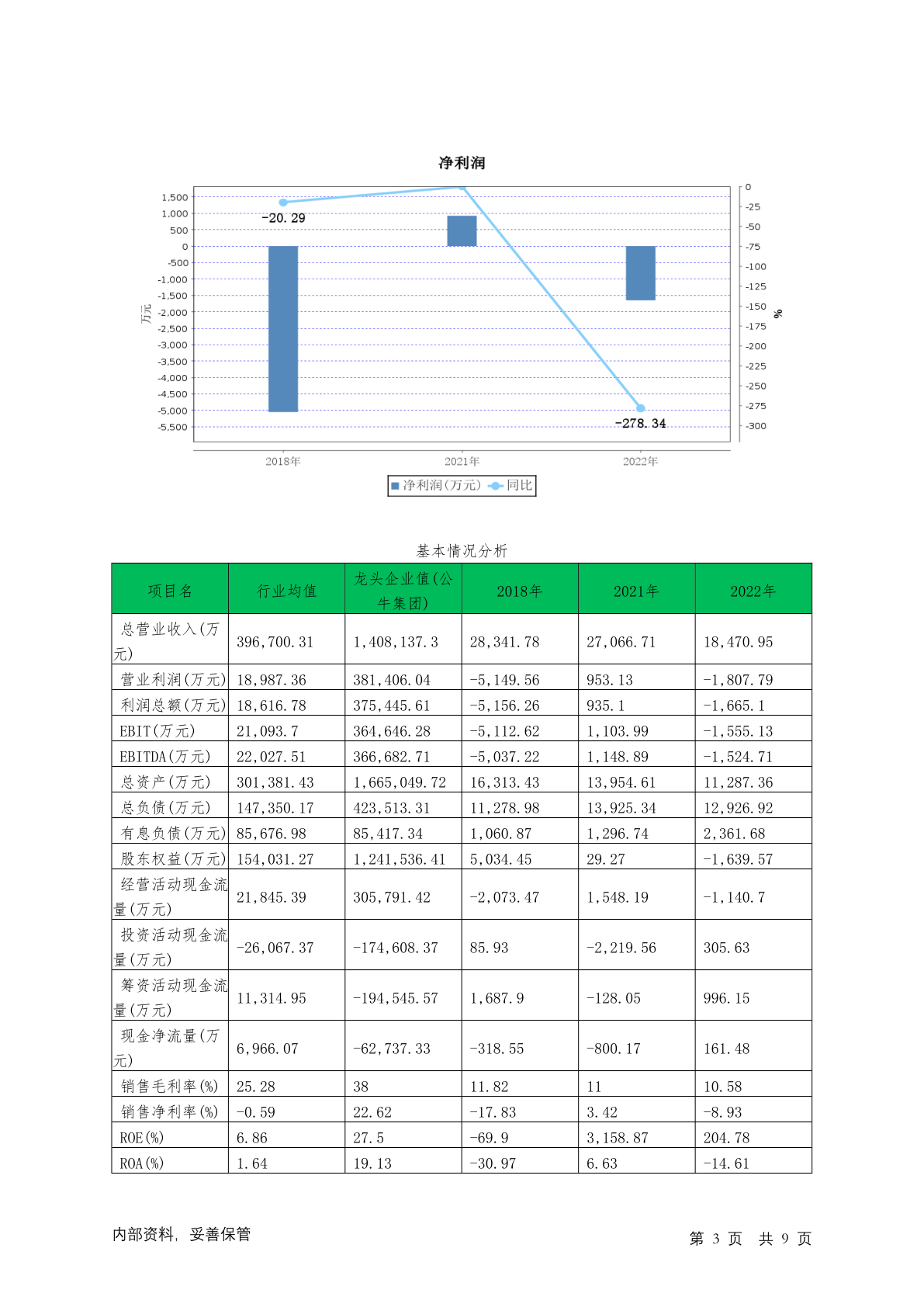 净利润

1,500
1,000
500
0
-500
-1,000
-1,500
-2,000
-2,500
-3,000
-3,500
-4,000
-4,500
-5,000
-5,500
万元

0
-25
-50
-75
-100
-125
-150
-175
-200
-225
-250
-275
-300
%

-20.29
-278.34

2018年
2021年
2022年

净利润(万元) 同比

基本情况分析

| 项目名 | 行业均值 | 龙头企业值(公牛集团) | 2018年 | 2021年 | 2022年 |
|---|---|---|---|---|---|
| 总营业收入(万元) | 396,700.31 | 1,408,137.3 | 28,341.78 | 27,066.71 | 18,470.95 |
| 营业利润(万元) | 18,987.36 | 381,406.04 | -5,149.56 | 953.13 | -1,807.79 |
| 利润总额(万元) | 18,616.78 | 375,445.61 | -5,156.26 | 935.1 | -1,665.1 |
| EBIT(万元) | 21,093.7 | 364,646.28 | -5,112.62 | 1,103.99 | -1,555.13 |
| EBITDA(万元) | 22,027.51 | 366,682.71 | -5,037.22 | 1,148.89 | -1,524.71 |
| 总资产(万元) | 301,381.43 | 1,665,049.72 | 16,313.43 | 13,954.61 | 11,287.36 |
| 总负债(万元) | 147,350.17 | 423,513.31 | 11,278.98 | 13,925.34 | 12,926.92 |
| 有息负债(万元) | 85,676.98 | 85,417.34 | 1,060.87 | 1,296.74 | 2,361.68 |
| 股东权益(万元) | 154,031.27 | 1,241,536.41 | 5,034.45 | 29.27 | -1,639.57 |
| 经营活动现金流量(万元) | 21,845.39 | 305,791.42 | -2,073.47 | 1,548.19 | -1,140.7 |
| 投资活动现金流量(万元) | -26,067.37 | -174,608.37 | 85.93 | -2,219.56 | 305.63 |
| 筹资活动现金流量(万元) | 11,314.95 | -194,545.57 | 1,687.9 | -128.05 | 996.15 |
| 现金净流量(万元) | 6,966.07 | -62,737.33 | -318.55 | -800.17 | 161.48 |
| 销售毛利率(%) | 25.28 | 38 | 11.82 | 11 | 10.58 |
| 销售净利率(%) | -0.59 | 22.62 | -17.83 | 3.42 | -8.93 |
| ROE(%) | 6.86 | 27.5 | -69.9 | 3,158.87 | 204.78 |
| ROA(%) | 1.64 | 19.13 | -30.97 | 6.63 | -14.61 |

内部资料, 妥善保管

第 3 页 共 9 页